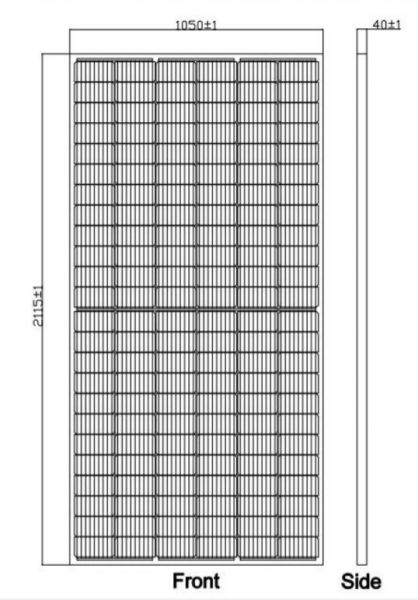 1050±1

40±1

2115±1

Front

Side